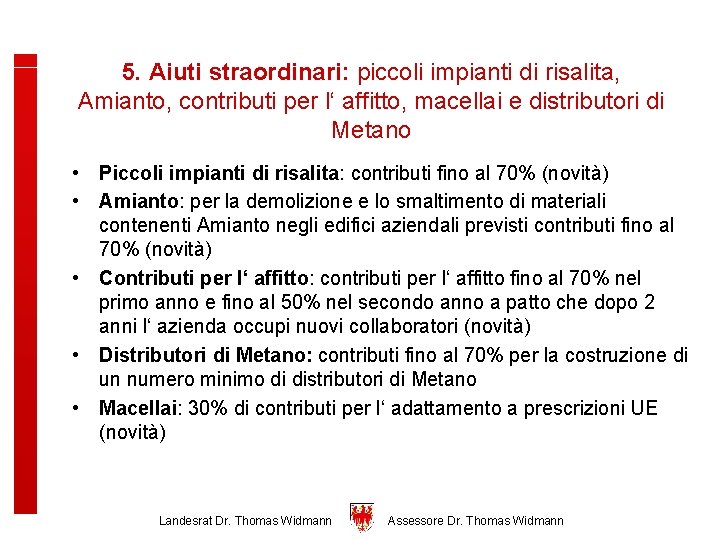 5. Aiuti straordinari: piccoli impianti di risalita, Amianto, contributi per l‘ affitto, macellai e distributori di Metano

• Piccoli impianti di risalita: contributi fino al 70% (novità)
• Amianto: per la demolizione e lo smaltimento di materiali contenenti Amianto negli edifici aziendali previsti contributi fino al 70% (novità)
• Contributi per l‘ affitto: contributi per l‘ affitto fino al 70% nel primo anno e fino al 50% nel secondo anno a patto che dopo 2 anni l‘ azienda occupi nuovi collaboratori (novità)
• Distributori di Metano: contributi fino al 70% per la costruzione di un numero minimo di distributori di Metano
• Macellai: 30% di contributi per l‘ adattamento a prescrizioni UE (novità)

Landesrat Dr. Thomas Widmann Assessore Dr. Thomas Widmann